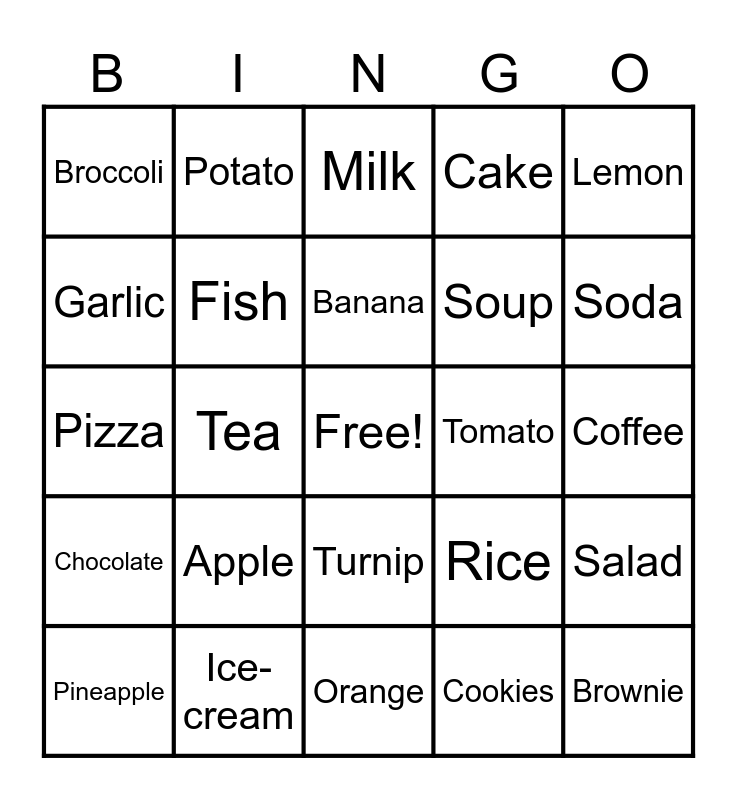 | B | I | N | G | O |
|---|---|---|---|---|
| Broccoli | Potato | Milk | Cake | Lemon |
| Garlic | Fish | Banana | Soup | Soda |
| Pizza | Tea | Free! | Tomato | Coffee |
| Chocolate | Apple | Turnip | Rice | Salad |
| Pineapple | Ice-cream | Orange | Cookies | Brownie |